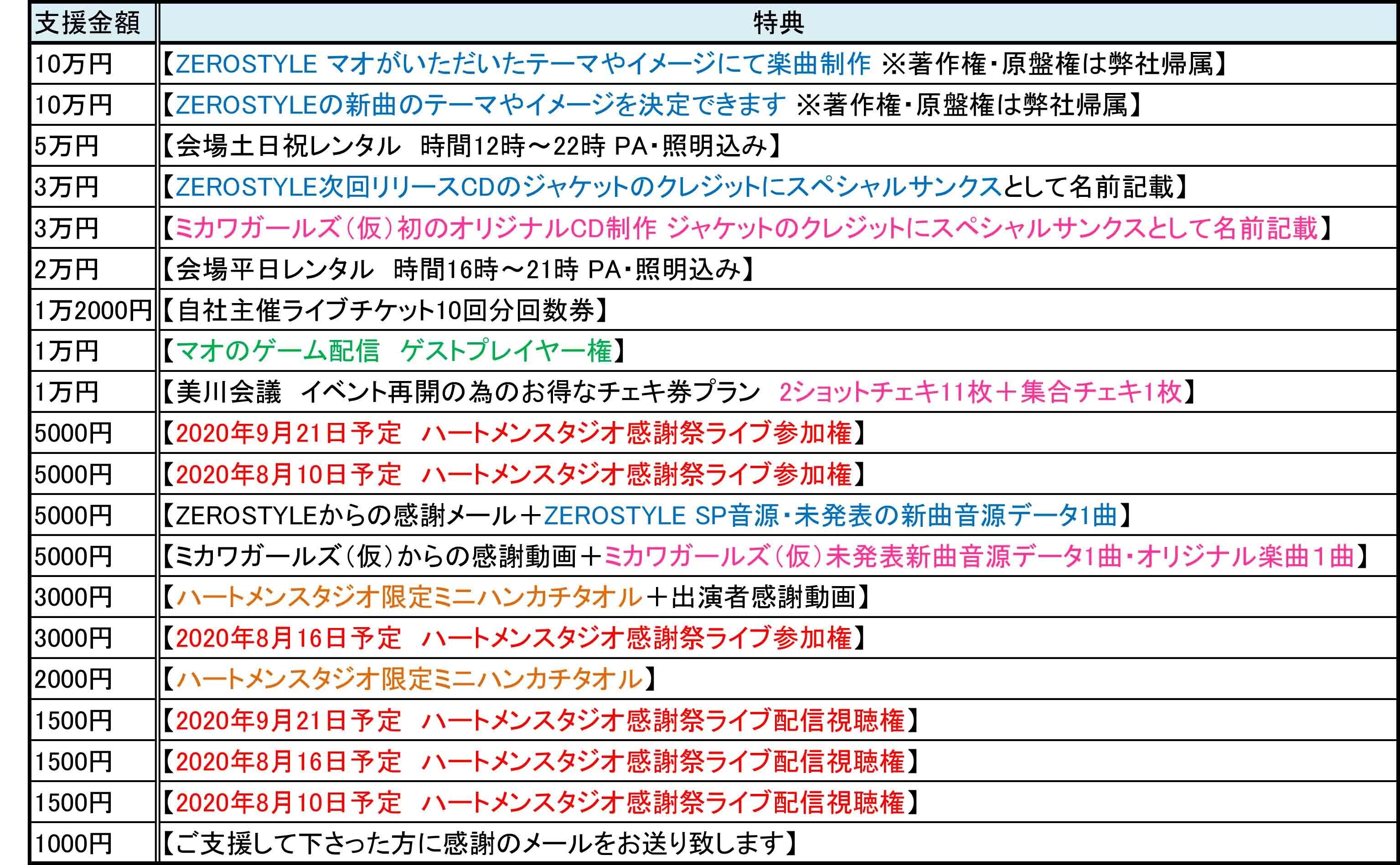 | 支援金額 | 特典 |
|---|---|
| 10万円 | 【ZEROSTYLE マオがいただいたテーマやイメージにて楽曲制作 ※著作権・原盤権は弊社帰属】 |
| 10万円 | 【ZEROSTYLEの新曲のテーマやイメージを決定できます ※著作権・原盤権は弊社帰属】 |
| 5万円 | 【会場土日祝レンタル　時間12時～22時 PA・照明込み】 |
| 3万円 | 【ZEROSTYLE次回リリースCDのジャケットのクレジットにスペシャルサンクスとして名前記載】 |
| 3万円 | 【ミカワガールズ（仮）初のオリジナルCD制作 ジャケットのクレジットにスペシャルサンクスとして名前記載】 |
| 2万円 | 【会場平日レンタル　時間16時～21時 PA・照明込み】 |
| 1万2000円 | 【自社主催ライブチケット10回分回数券】 |
| 1万円 | 【マオのゲーム配信　ゲストプレイヤー権】 |
| 1万円 | 【美川会議　イベント再開の為のお得なチェキ券プラン　2ショットチェキ11枚＋集合チェキ1枚】 |
| 5000円 | 【2020年9月21日予定　ハートメンスタジオ感謝祭ライブ参加権】 |
| 5000円 | 【2020年8月10日予定　ハートメンスタジオ感謝祭ライブ参加権】 |
| 5000円 | 【ZEROSTYLEからの感謝メール＋ZEROSTYLE SP音源・未発表の新曲音源データ1曲】 |
| 5000円 | 【ミカワガールズ（仮）からの感謝動画＋ミカワガールズ（仮）未発表新曲音源データ1曲・オリジナル楽曲１曲】 |
| 3000円 | 【ハートメンスタジオ限定ミニハンカチタオル＋出演者感謝動画】 |
| 3000円 | 【2020年8月16日予定　ハートメンスタジオ感謝祭ライブ参加権】 |
| 2000円 | 【ハートメンスタジオ限定ミニハンカチタオル】 |
| 1500円 | 【2020年9月21日予定　ハートメンスタジオ感謝祭ライブ配信視聴権】 |
| 1500円 | 【2020年8月16日予定　ハートメンスタジオ感謝祭ライブ配信視聴権】 |
| 1500円 | 【2020年8月10日予定　ハートメンスタジオ感謝祭ライブ配信視聴権】 |
| 1000円 | 【ご支援して下さった方に感謝のメールをお送り致します】 |